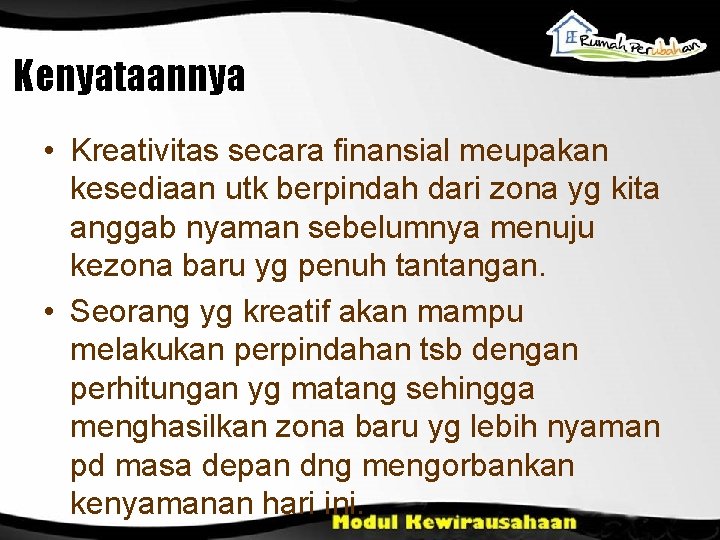 Rumah Perubahan

Kenyataannya

• Kreativitas secara finansial meupakan kesediaan utk berpindah dari zona yg kita anggab nyaman sebelumnya menuju kezona baru yg penuh tantangan.

• Seorang yg kreatif akan mampu melakukan perpindahan tsb dengan perhitungan yg matang sehingga menghasilkan zona baru yg lebih nyaman pd masa depan dng mengorbankan kenyamanan hari ini.

Modul Kewirausahaan